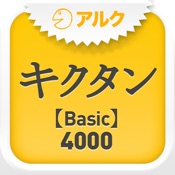 アルク

キクタン

【Basic】
4000